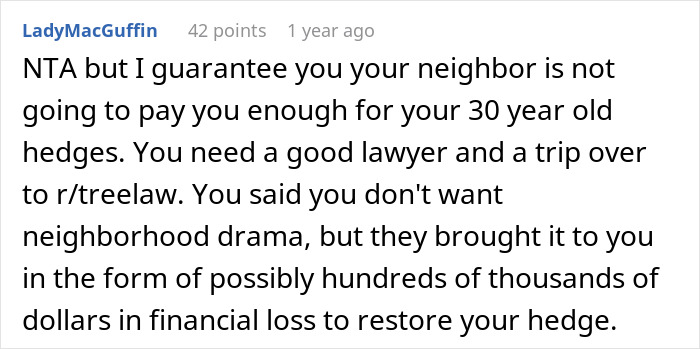 LadyMacGuffin 42 points 1 year ago

NTA but I guarantee you your neighbor is not going to pay you enough for your 30 year old hedges. You need a good lawyer and a trip over to r/treelaw. You said you don't want neighborhood drama, but they brought it to you in the form of possibly hundreds of thousands of dollars in financial loss to restore your hedge.